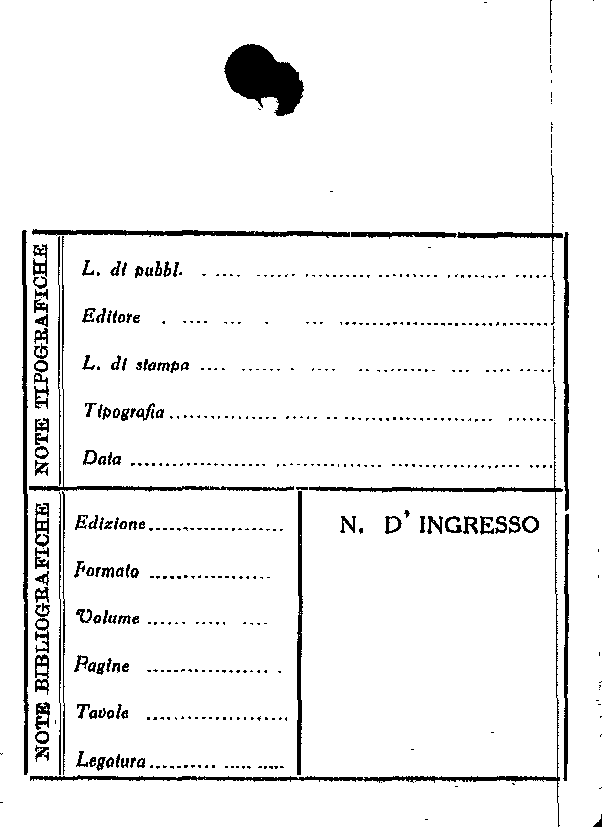 NOTE TIPOGRAFICHE

L. di pubbl. ____

Editore ____

L. di stampa ____

Tipografia ____

Data ____

NOTE BIBLIOGRAFICHE

Edizione ____

Formato ____

Volume ____

Pagine ____

Tavole ____

Legatura ____

N. D' INGRESSO